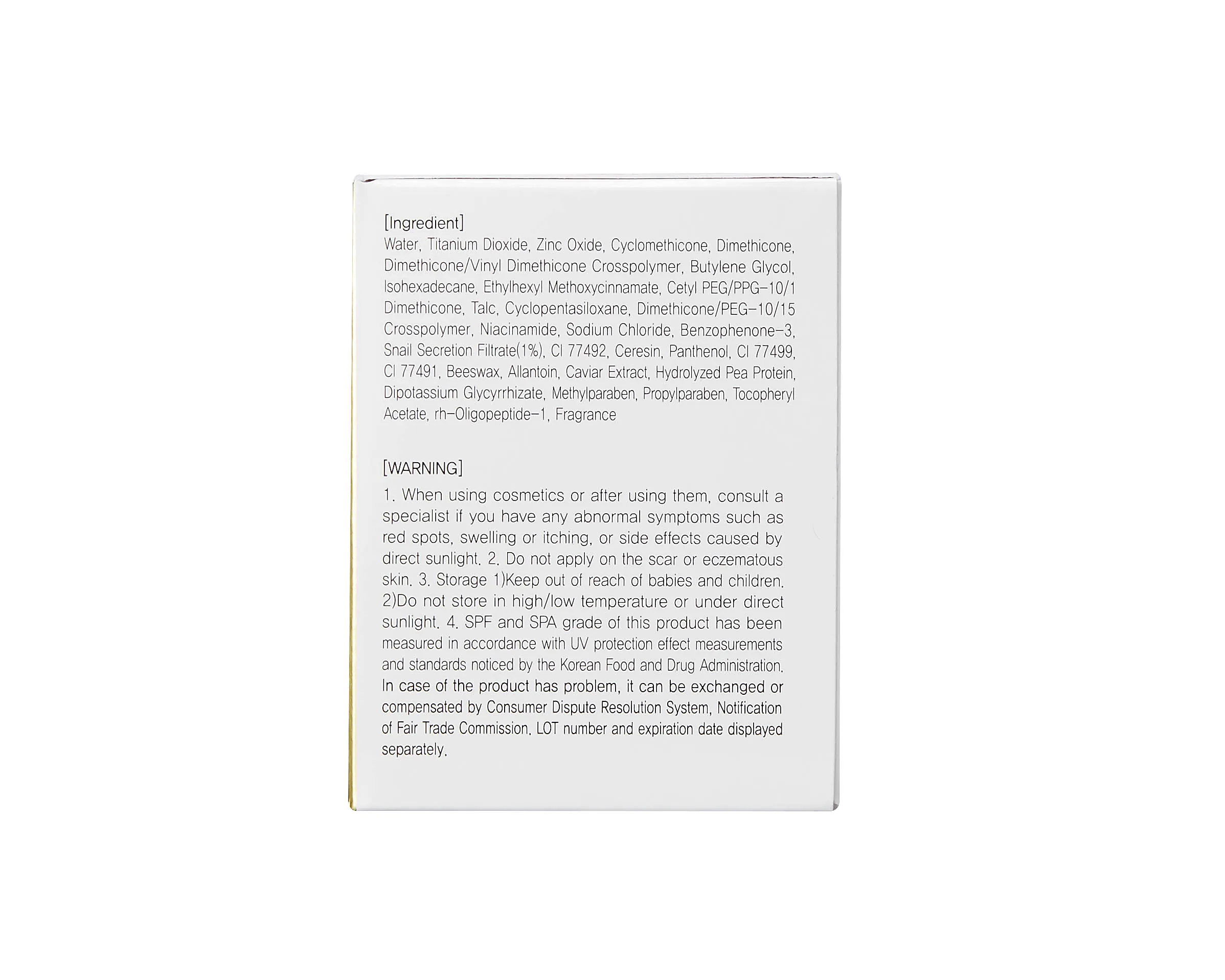 [Ingredient]
Water, Titanium Dioxide, Zinc Oxide, Cyclomethicone, Dimethicone, Dimethicone/Vinyl Dimethicone Crosspolymer, Butylene Glycol, Isohexadecane, Ethylhexyl Methoxycinnamate, Cetyl PEG/PPG-10/1 Dimethicone, Talc, Cyclopentasiloxane, Dimethicone/PEG-10/15 Crosspolymer, Niacinamide, Sodium Chloride, Benzophenone-3, Snail Secretion Filtrate(1%), CI 77492, Ceresin, Panthenol, CI 77499, CI 77491, Beeswax, Allantoin, Caviar Extract, Hydrolyzed Pea Protein, Dipotassium Glycyrrhizate, Methylparaben, Propylparaben, Tocopheryl Acetate, rh-Oligopeptide-1, Fragrance

[WARNING]
1. When using cosmetics or after using them, consult a specialist if you have any abnormal symptoms such as red spots, swelling or itching, or side effects caused by direct sunlight. 2. Do not apply on the scar or eczematous skin. 3. Storage 1)Keep out of reach of babies and children. 2)Do not store in high/low temperature or under direct sunlight. 4. SPF and SPA grade of this product has been measured in accordance with UV protection effect measurements and standards noticed by the Korean Food and Drug Administration. In case of the product has problem, it can be exchanged or compensated by Consumer Dispute Resolution System, Notification of Fair Trade Commission. LOT number and expiration date displayed separately.